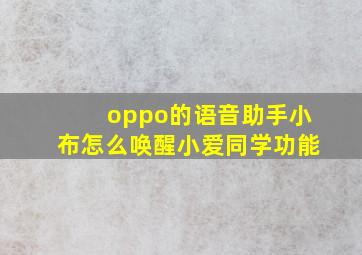 oppo的语音助手小布怎么唤醒小爱同学功能